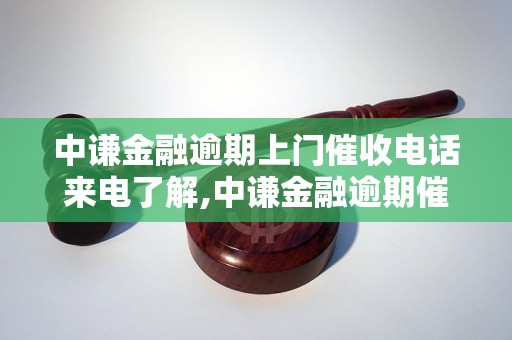 中谦金融逾期上门催收电话来电了解,中谦金融逾期催